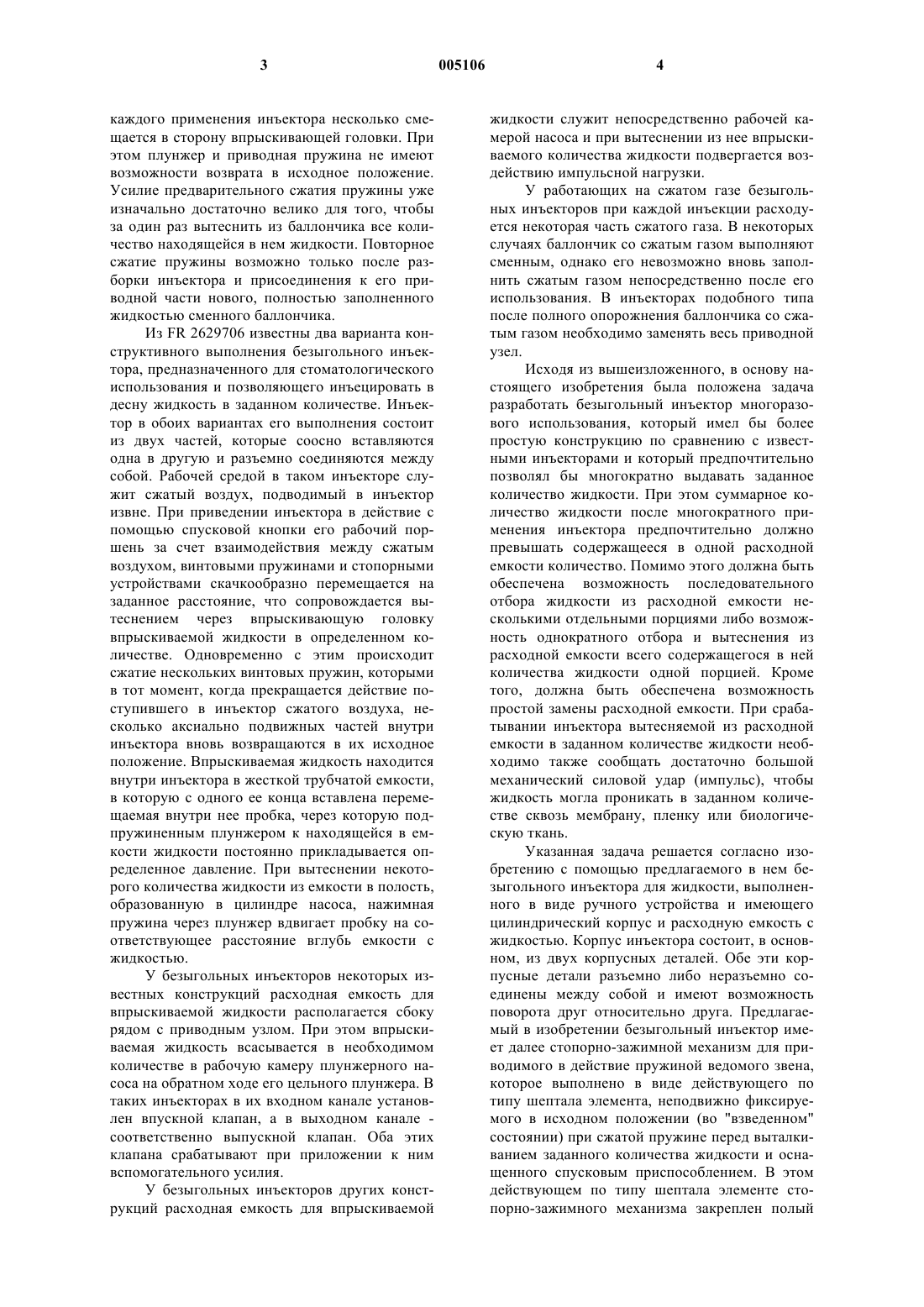 3 005106 4

каждого применения инъектора несколько смещается в сторону впрыскивающей головки. При этом плунжер и приводная пружина не имеют возможности возврата в исходное положение. Усилие предварительного сжатия пружины уже изначально достаточно велико для того, чтобы за один раз вытеснить из баллончика все количество находящейся в нем жидкости. Повторное сжатие пружины возможно только после разборки инъектора и присоединения к его приводной части нового, полностью заполненного жидкостью сменного баллончика.

Из FR 2629706 известны два варианта конструктивного выполнения безыгольного инъектора, предназначенного для стоматологического использования и позволяющего инъецировать в десну жидкость в заданном количестве. Инъектор в обоих вариантах его выполнения состоит из двух частей, которые соосно вставляются одна в другую и разъемно соединяются между собой. Рабочей средой в таком инъекторе служит сжатый воздух, подводимый в инъектор извне. При приведении инъектора в действие с помощью спусковой кнопки его рабочий поршень за счет взаимодействия между сжатым воздухом, винтовыми пружинами и стопорными устройствами скачкообразно перемещается на заданное расстояние, что сопровождается вытеснением через впрыскивающую головку впрыскиваемой жидкости в определенном количестве. Одновременно с этим происходит сжатие нескольких винтовых пружин, которыми в тот момент, когда прекращается действие поступившего в инъектор сжатого воздуха, несколько аксиально подвижных частей внутри инъектора вновь возвращаются в их исходное положение. Впрыскиваемая жидкость находится внутри инъектора в жесткой трубчатой емкости, в которую с одного ее конца вставлена перемещаемая внутри нее пробка, через которую подпружиненным плунжером к находящейся в емкости жидкости постоянно прикладывается определенное давление. При вытеснении некоторого количества жидкости из емкости в полость, образованную в цилиндре насоса, нажимная пружина через плунжер вдвигает пробку на соответствующее расстояние вглубь емкости с жидкостью.

У безыгольных инъекторов некоторых известных конструкций расходная емкость для впрыскиваемой жидкости располагается сбоку рядом с приводным узлом. При этом впрыскиваемая жидкость всасывается в необходимом количестве в рабочую камеру плунжерного насоса на обратном ходе его цельного плунжера. В таких инъекторах в их входном канале установлен впускной клапан, а в выходном канале - соответственно выпускной клапан. Оба этих клапана срабатывают при приложении к ним вспомогательного усилия.

У безыгольных инъекторов других конструкций расходная емкость для впрыскиваемой жидкости служит непосредственно рабочей камерой насоса и при вытеснении из нее впрыскиваемого количества жидкости подвергается воздействию импульсной нагрузки.

У работающих на сжатом газе безыгольных инъекторов при каждой инъекции расходуется некоторая часть сжатого газа. В некоторых случаях баллончик со сжатым газом выполняют сменным, однако его невозможно вновь заполнить сжатым газом непосредственно после его использования. В инъекторах подобного типа после полного опорожнения баллончика со сжатым газом необходимо заменять весь приводной узел.

Исходя из вышеизложенного, в основу настоящего изобретения была положена задача разработать безыгольный инъектор многоразового использования, который имел бы более простую конструкцию по сравнению с известными инъекторами и который предпочтительно позволял бы многократно выдавать заданное количество жидкости. При этом суммарное количество жидкости после многократного применения инъектора предпочтительно должно превышать содержащееся в одной расходной емкости количество. Помимо этого должна быть обеспечена возможность последовательного отбора жидкости из расходной емкости несколькими отдельными порциями либо возможность однократного отбора и вытеснения из расходной емкости всего содержащегося в ней количества жидкости одной порцией. Кроме того, должна быть обеспечена возможность простой замены расходной емкости. При срабатывании инъектора вытесняемой из расходной емкости в заданном количестве жидкости необходимо также сообщать достаточно большой механический силовой удар (импульс), чтобы жидкость могла проникать в заданном количестве сквозь мембрану, пленку или биологическую ткань.

Указанная задача решается согласно изобретению с помощью предлагаемого в нем безыгольного инъектора для жидкости, выполненного в виде ручного устройства и имеющего цилиндрический корпус и расходную емкость с жидкостью. Корпус инъектора состоит, в основном, из двух корпусных деталей. Обе эти корпусные детали разъемно либо неразъемно соединены между собой и имеют возможность поворота друг относительно друга. Предлагаемый в изобретении безыгольный инъектор имеет далее стопорно-зажимной механизм для приводимого в действие пружиной ведомого звена, которое выполнено в виде действующего по типу шептала элемента, неподвижно фиксируемого в исходном положении (во "взведенном" состоянии) при сжатой пружине перед выталкиванием заданного количества жидкости и оснащенного спусковым приспособлением. В этом действующем по типу шептала элементе стопорно-зажимного механизма закреплен полый